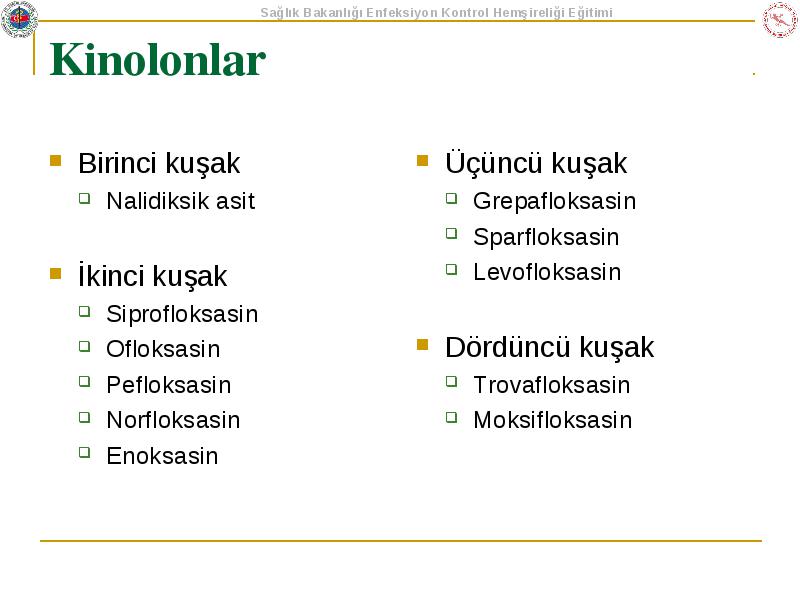 Sağlık Bakanlığı Enfeksiyon Kontrol Hemşireliği Eğitimi

Kinolonlar

Birinci kuşak
Nalidiksik asit

İkinci kuşak
Siprofloksasin
Ofloksasin
Pefloksasin
Norfloksasin
Enoksasin

Üçüncü kuşak
Grepafloksasin
Sparfloksasin
Levofloksasin

Dördüncü kuşak
Trovafloksasin
Moksifloksasin